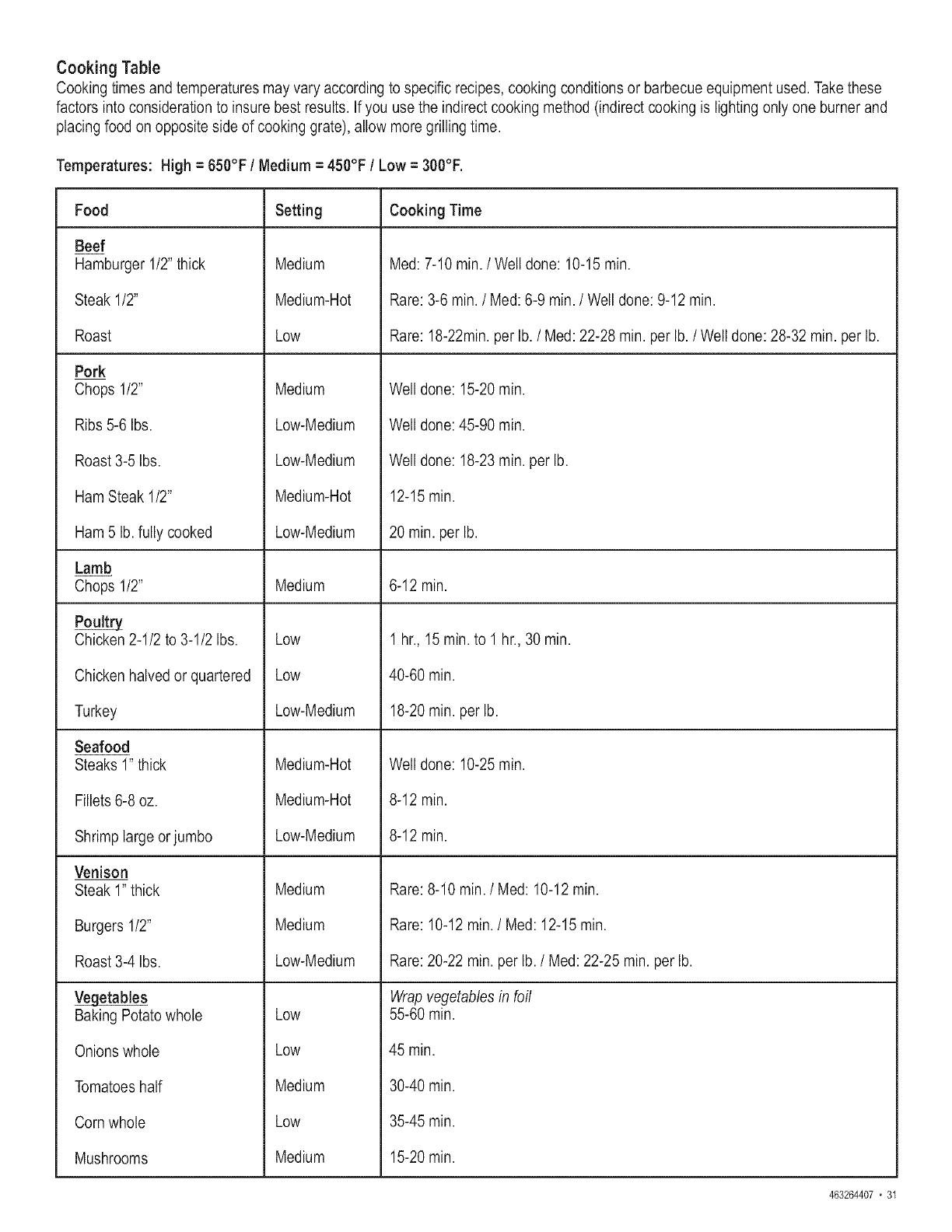 Cooking Table
Cooking times and temperatures may vary according to specific recipes, cooking conditions or barbecue equipment used. Take these factors into consideration to insure best results. If you use the indirect cooking method (indirect cooking is lighting only one burner and placing food on opposite side of cooking grate), allow more grilling time.

Temperatures: High = 650°F / Medium = 450°F / Low = 300°F.

| Food | Setting | Cooking Time |
|---|---|---|
| Beef | | |
| Hamburger 1/2" thick | Medium | Med: 7-10 min. / Well done: 10-15 min. |
| Steak 1/2" | Medium-Hot | Rare: 3-6 min. / Med: 6-9 min. / Well done: 9-12 min. |
| Roast | Low | Rare: 18-22min. per lb. / Med: 22-28 min. per lb. / Well done: 28-32 min. per lb. |
| Pork | | |
| Chops 1/2" | Medium | Well done: 15-20 min. |
| Ribs 5-6 lbs. | Low-Medium | Well done: 45-90 min. |
| Roast 3-5 lbs. | Low-Medium | Well done: 18-23 min. per lb. |
| Ham Steak 1/2" | Medium-Hot | 12-15 min. |
| Ham 5 lb. fully cooked | Low-Medium | 20 min. per lb. |
| Lamb | | |
| Chops 1/2" | Medium | 6-12 min. |
| Poultry | | |
| Chicken 2-1/2 to 3-1/2 lbs. | Low | 1 hr., 15 min. to 1 hr., 30 min. |
| Chicken halved or quartered | Low | 40-60 min. |
| Turkey | Low-Medium | 18-20 min. per lb. |
| Seafood | | |
| Steaks 1" thick | Medium-Hot | Well done: 10-25 min. |
| Fillets 6-8 oz. | Medium-Hot | 8-12 min. |
| Shrimp large or jumbo | Low-Medium | 8-12 min. |
| Venison | | |
| Steak 1" thick | Medium | Rare: 8-10 min. / Med: 10-12 min. |
| Burgers 1/2" | Medium | Rare: 10-12 min. / Med: 12-15 min. |
| Roast 3-4 lbs. | Low-Medium | Rare: 20-22 min. per lb. / Med: 22-25 min. per lb. |
| Vegetables | | Wrap vegetables in foil |
| Baking Potato whole | Low | 55-60 min. |
| Onions whole | Low | 45 min. |
| Tomatoes half | Medium | 30-40 min. |
| Corn whole | Low | 35-45 min. |
| Mushrooms | Medium | 15-20 min. |

463264407 • 31